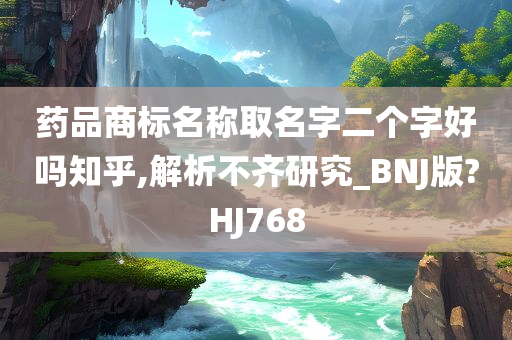 药品商标名称取名字二个字好吗知乎,解析不齐研究_BNJ版?HJ768